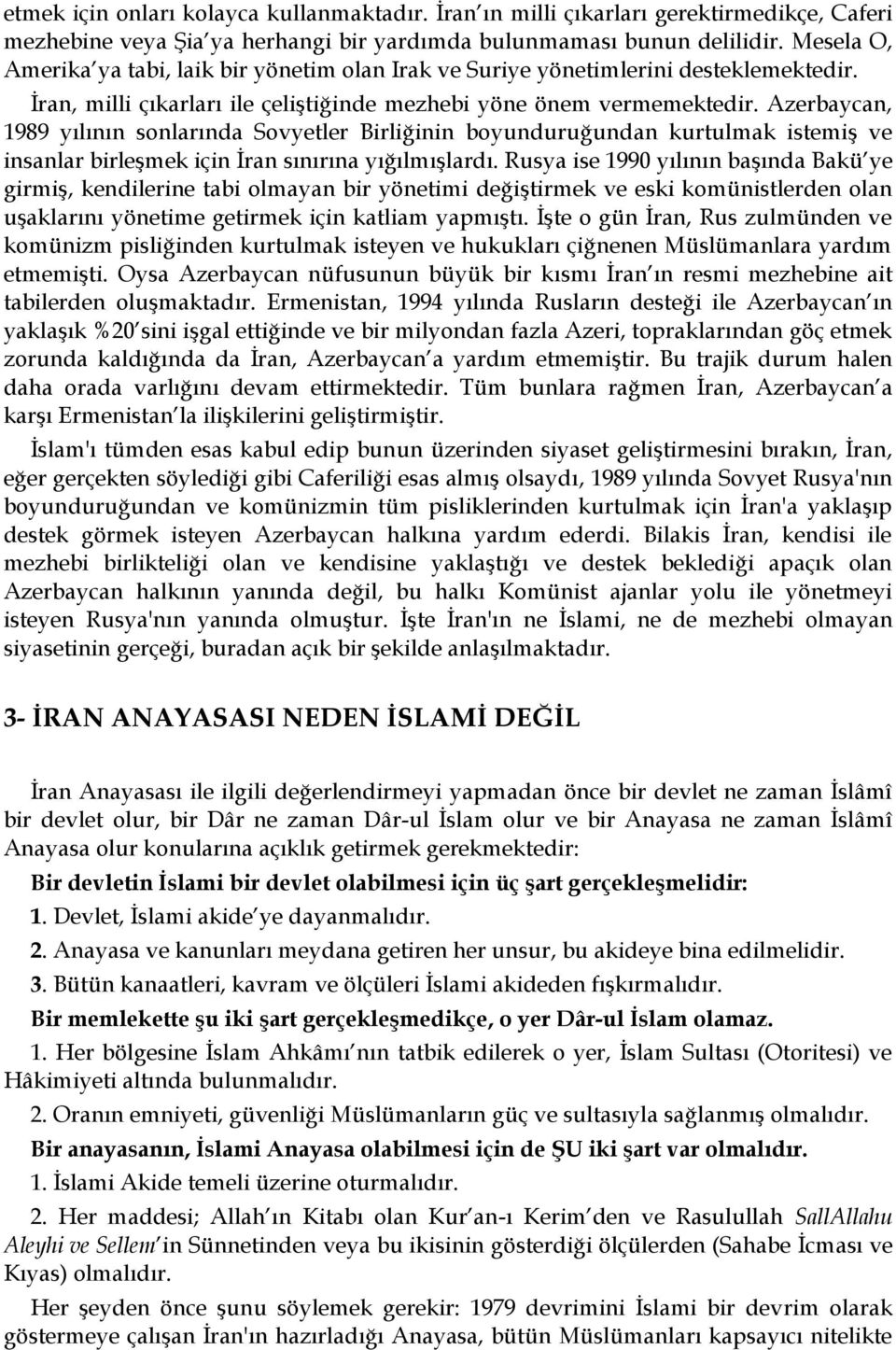 etmek için onları kolayca kullanmaktadır. İran'ın milli çıkarları gerektirmedikçe, Caferi mezhebine veya Şia'ya herhangi bir yardımda bulunmaması bunun delilidir. Mesela O, Amerika'ya tabi, laik bir yönetim olan Irak ve Suriye yönetimlerini desteklemektedir.

İran, milli çıkarları ile çeliştiğinde mezhebi yöne önem vermemektedir. Azerbaycan, 1989 yılının sonlarında Sovyetler Birliğinin boyunduruğundan kurtulmak istemiş ve insanlar birleşmek için İran sınırına yığılmışlardı. Rusya ise 1990 yılının başında Bakü'ye girmiş, kendilerine tabi olmayan bir yönetimi değiştirmek ve eski komünistlerden olan uşaklarını yönetime getirmek için katliam yapmıştı. İşte o gün İran, Rus zulmünden ve komünizm pisliğinden kurtulmak isteyen ve hukukları çiğnenen Müslümanlara yardım etmemişti. Oysa Azerbaycan nüfusunun büyük bir kısmı İran'ın resmi mezhebine ait tabilerden oluşmaktadır. Ermenistan, 1994 yılında Rusların desteği ile Azerbaycan'ın yaklaşık %20'sini işgal ettiğinde ve bir milyondan fazla Azeri, topraklarından göç etmek zorunda kaldığında da İran, Azerbaycan'a yardım etmemiştir. Bu trajik durum halen daha orada varlığını devam ettirmektedir. Tüm bunlara rağmen İran, Azerbaycan'a karşı Ermenistan'la ilişkilerini geliştirmiştir.

İslam'ı tümden esas kabul edip bunun üzerinden siyaset geliştirmesini bırakın, İran, eğer gerçekten söylediği gibi Caferiliği esas almış olsaydı, 1989 yılında Sovyet Rusya'nın boyunduruğundan ve komünizmin tüm pisliklerinden kurtulmak için İran'a yaklaşıp destek görmek isteyen Azerbaycan halkına yardım ederdi. Bilakis İran, kendisi ile mezhebi birlikteliği olan ve kendisine yaklaştığı ve destek beklediği apaçık olan Azerbaycan halkının yanında değil, bu halkı Komünist ajanlar yolu ile yönetmeyi isteyen Rusya'nın yanında olmuştur. İşte İran'ın ne İslami, ne de mezhebi olmayan siyasetinin gerçeği, buradan açık bir şekilde anlaşılmaktadır.

3- İRAN ANAYASASI NEDEN İSLAMİ DEĞİL

İran Anayasası ile ilgili değerlendirmeyi yapmadan önce bir devlet ne zaman İslâmî bir devlet olur, bir Dâr ne zaman Dâr-ul İslam olur ve bir Anayasa ne zaman İslâmî Anayasa olur konularına açıklık getirmek gerekmektedir:

Bir devletin İslami bir devlet olabilmesi için üç şart gerçekleşmelidir:

1. Devlet, İslami akide'ye dayanmalıdır.

2. Anayasa ve kanunları meydana getiren her unsur, bu akideye bina edilmelidir.

3. Bütün kanaatleri, kavram ve ölçüleri İslami akideden fışkırmalıdır.

Bir memlekette şu iki şart gerçekleşmedikçe, o yer Dâr-ul İslam olamaz.

1. Her bölgesine İslam Ahkâmı'nın tatbik edilerek o yer, İslam Sultası (Otoritesi) ve Hâkimiyeti altında bulunmalıdır.

2. Oranın emniyeti, güvenliği Müslümanların güç ve sultasıyla sağlanmış olmalıdır.

Bir anayasanın, İslami Anayasa olabilmesi için de ŞU iki şart var olmalıdır.

1. İslami Akide temeli üzerine oturmalıdır.

2. Her maddesi; Allah'ın Kitabı olan Kur'an-ı Kerim'den ve Rasulullah SallAllahu Aleyhi ve Sellem'in Sünnetinden veya bu ikisinin gösterdiği ölçülerden (Sahabe İcması ve Kıyas) olmalıdır.

Her şeyden önce şunu söylemek gerekir: 1979 devrimini İslami bir devrim olarak göstermeye çalışan İran'ın hazırladığı Anayasa, bütün Müslümanları kapsayıcı nitelikte